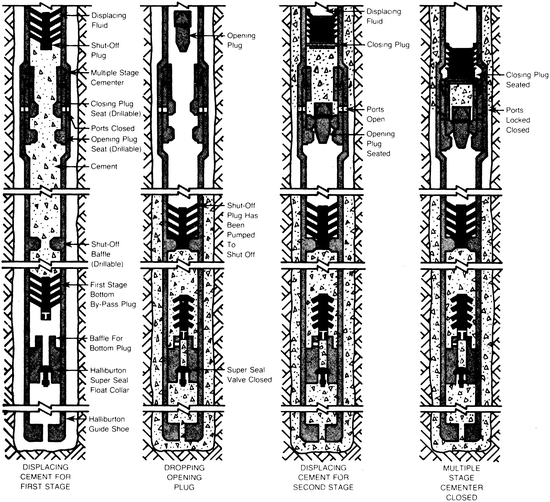 Displacing Fluid

Shut-Off Plug

Multiple Stage Cementer

Closing Plug Seat (Drillable)

Ports Closed

Opening Plug Seat (Drillable)

Cement

Shut-Off Baffle (Drillable)

First Stage Bottom By-Pass Plug

Baffle For Bottom Plug

Halliburton Super Seal Float Collar

Halliburton Guide Shoe

DISPLACING CEMENT FOR FIRST STAGE

Opening Plug

Shut-Off Plug Has Been Pumped To Shut Off

Super Seal Valve Closed

DROPPING OPENING PLUG

Displacing Fluid

Closing Plug

Ports Open

Opening Plug Seated

DISPLACING CEMENT FOR SECOND STAGE

Closing Plug Seated

Ports Locked Closed

MULTIPLE STAGE CEMENTER CLOSED